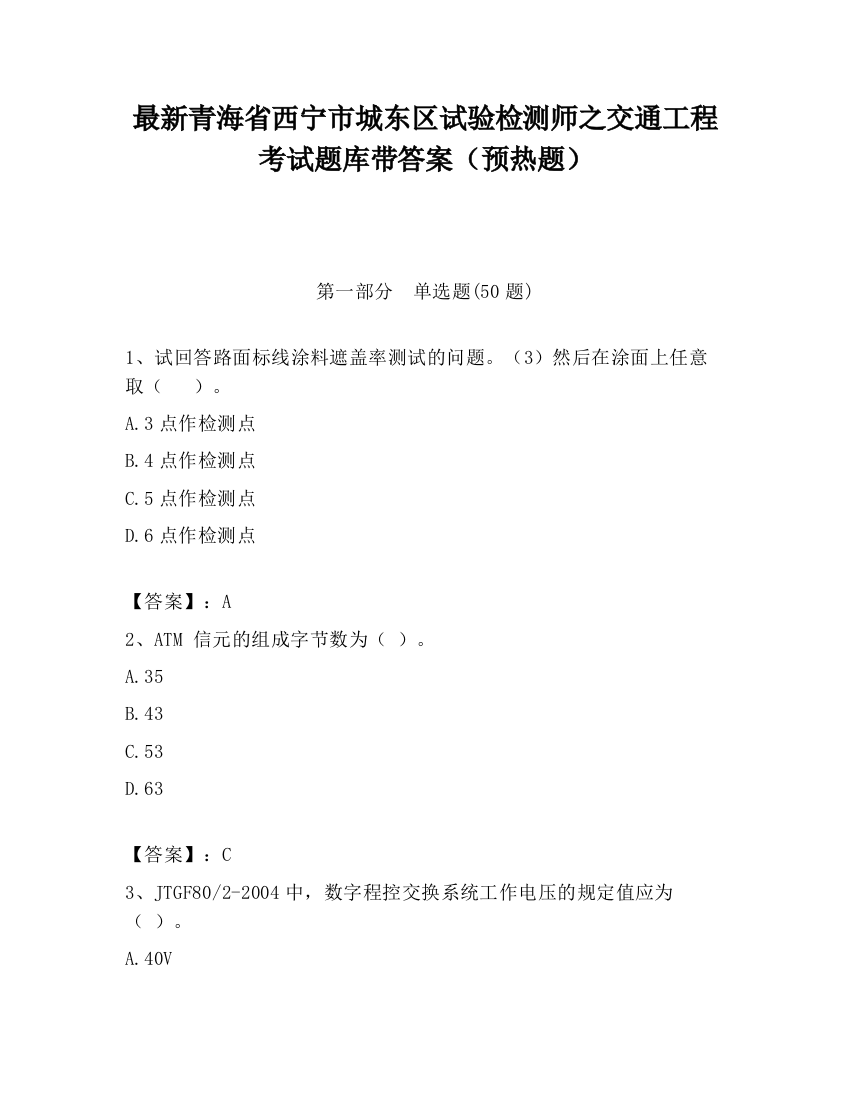 最新青海省西宁市城东区试验检测师之交通工程考试题库带答案（预热题）

第一部分　单选题(50 题)

1、试回答路面标线涂料遮盖率测试的问题。（3）然后在涂面上任意取（　　）。

A.3 点作检测点

B.4 点作检测点

C.5 点作检测点

D.6 点作检测点

【答案】：A

2、ATM 信元的组成字节数为（ ）。

A.35

B.43

C.53

D.63

【答案】：C

3、JTGF80/2-2004 中，数字程控交换系统工作电压的规定值应为（ ）。

A.40V